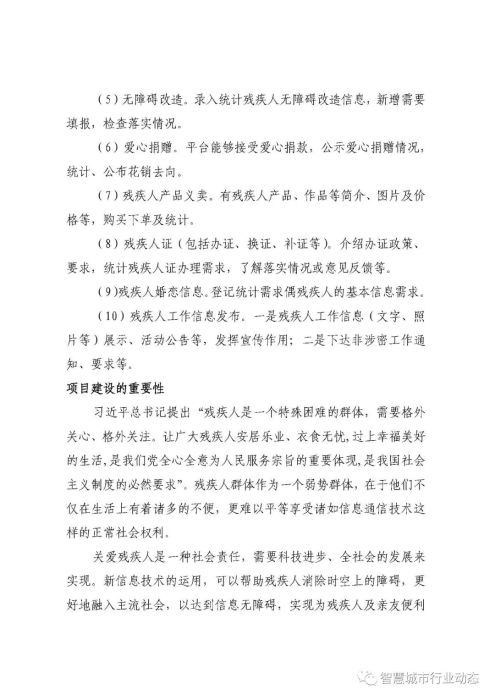 （5）无障碍改造。录入统计残疾人无障碍改造信息，新增需要填报，检查落实情况。

（6）爱心捐赠。平台能够接受爱心捐款，公示爱心捐赠情况，统计、公布花销去向。

（7）残疾人产品义卖。有残疾人产品、作品等简介、图片及价格等，购买下单及统计。

（8）残疾人证（包括办证、换证、补证等）。介绍办证政策、要求，统计残疾人证办理需求，了解落实情况或意见反馈等。

（9）残疾人婚恋信息。登记统计需求偶残疾人的基本信息需求。

（10）残疾人工作信息发布。一是残疾人工作信息（文字、照片等）展示、活动公告等，发挥宣传作用；二是下达非涉密工作通知、要求等。

项目建设的重要性

习近平总书记提出“残疾人是一个特殊困难的群体，需要格外关心、格外关注。让广大残疾人安居乐业、衣食无忧，过上幸福美好的生活，是我们党全心全意为人民服务宗旨的重要体现，是我国社会主义制度的必然要求”。残疾人群体作为一个弱势群体，在于他们不仅在生活上有着诸多的不便，更难以平等享受诸如信息通信技术这样的正常社会权利。

关爱残疾人是一种社会责任，需要科技进步、全社会的发展来实现。新信息技术的运用，可以帮助残疾人消除时空上的障碍，更好地融入主流社会，以达到信息无障碍，实现为残疾人及亲友便利

智慧城市行业动态